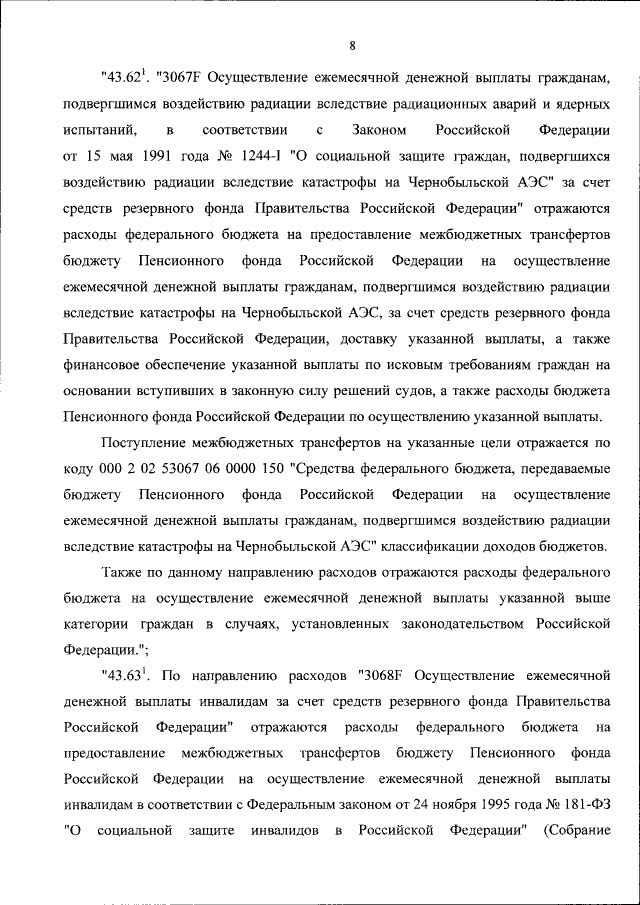 8

"43.62$^1$. "3067F Осуществление ежемесячной денежной выплаты гражданам, подвергшимся воздействию радиации вследствие радиационных аварий и ядерных испытаний, в соответствии с Законом Российской Федерации от 15 мая 1991 года № 1244-I "О социальной защите граждан, подвергшихся воздействию радиации вследствие катастрофы на Чернобыльской АЭС" за счет средств резервного фонда Правительства Российской Федерации" отражаются расходы федерального бюджета на предоставление межбюджетных трансфертов бюджету Пенсионного фонда Российской Федерации на осуществление ежемесячной денежной выплаты гражданам, подвергшимся воздействию радиации вследствие катастрофы на Чернобыльской АЭС, за счет средств резервного фонда Правительства Российской Федерации, доставку указанной выплаты, а также финансовое обеспечение указанной выплаты по исковым требованиям граждан на основании вступивших в законную силу решений судов, а также расходы бюджета Пенсионного фонда Российской Федерации по осуществлению указанной выплаты.

Поступление межбюджетных трансфертов на указанные цели отражается по коду 000 2 02 53067 06 0000 150 "Средства федерального бюджета, передаваемые бюджету Пенсионного фонда Российской Федерации на осуществление ежемесячной денежной выплаты гражданам, подвергшимся воздействию радиации вследствие катастрофы на Чернобыльской АЭС" классификации доходов бюджетов.

Также по данному направлению расходов отражаются расходы федерального бюджета на осуществление ежемесячной денежной выплаты указанной выше категории граждан в случаях, установленных законодательством Российской Федерации.";

"43.63$^1$. По направлению расходов "3068F Осуществление ежемесячной денежной выплаты инвалидам за счет средств резервного фонда Правительства Российской Федерации" отражаются расходы федерального бюджета на предоставление межбюджетных трансфертов бюджету Пенсионного фонда Российской Федерации на осуществление ежемесячной денежной выплаты инвалидам в соответствии с Федеральным законом от 24 ноября 1995 года № 181-ФЗ "О социальной защите инвалидов в Российской Федерации" (Собрание